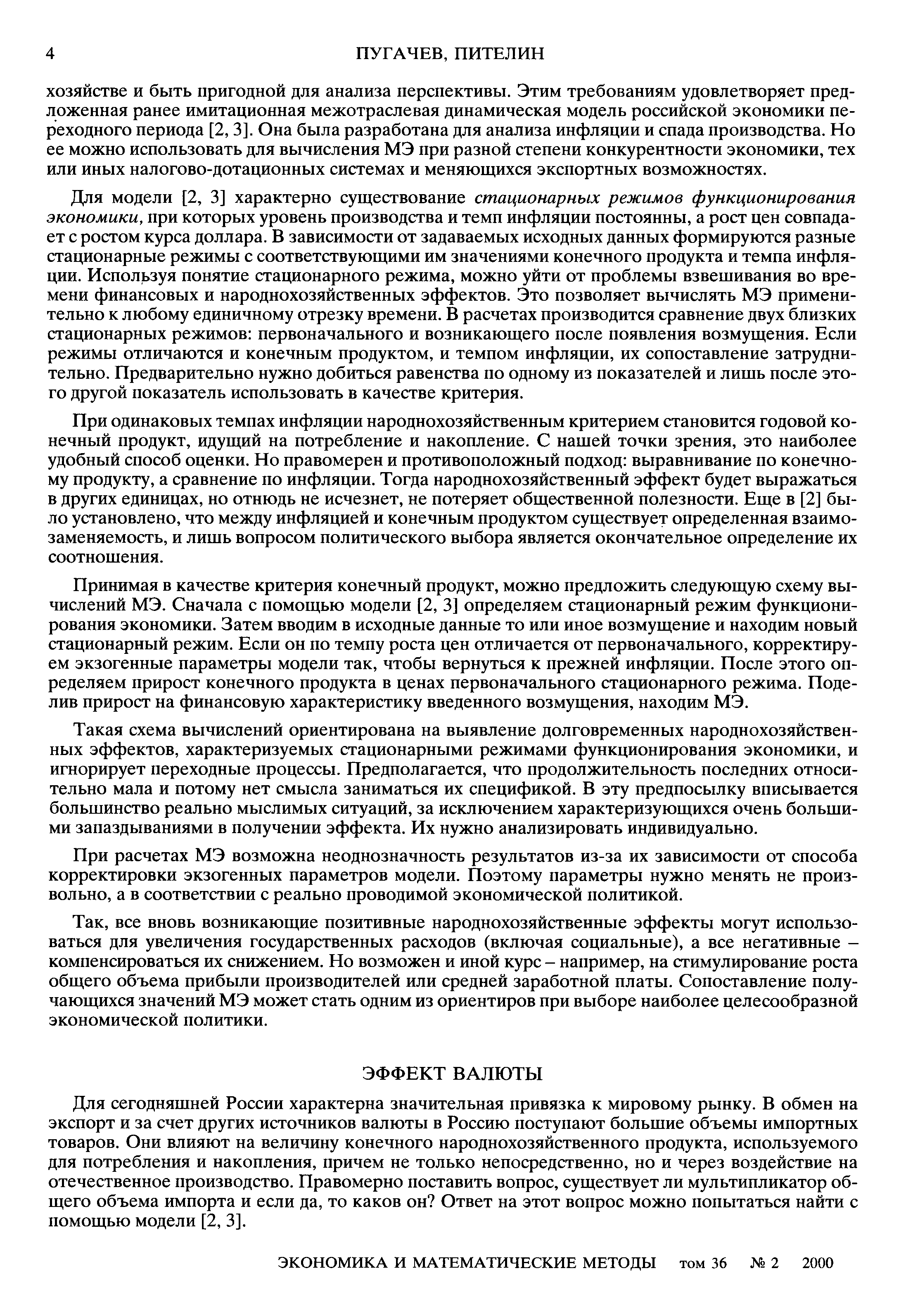 4 ПУГАЧЕВ, ПИТЕЛИН

хозяйстве и быть пригодной для анализа перспективы. Этим требованиям удовлетворяет предложенная ранее имитационная межотраслевая динамическая модель российской экономики переходного периода [2, 3]. Она была разработана для анализа инфляции и спада производства. Но ее можно использовать для вычисления МЭ при разной степени конкурентности экономики, тех или иных налогово-дотационных системах и меняющихся экспортных возможностях.

Для модели [2, 3] характерно существование стационарных режимов функционирования экономики, при которых уровень производства и темп инфляции постоянны, а рост цен совпадает с ростом курса доллара. В зависимости от задаваемых исходных данных формируются разные стационарные режимы с соответствующими им значениями конечного продукта и темпа инфляции. Используя понятие стационарного режима, можно уйти от проблемы взвешивания во времени финансовых и народнохозяйственных эффектов. Это позволяет вычислять МЭ применительно к любому единичному отрезку времени. В расчетах производится сравнение двух близких стационарных режимов: первоначального и возникающего после появления возмущения. Если режимы отличаются и конечным продуктом, и темпом инфляции, их сопоставление затруднительно. Предварительно нужно добиться равенства по одному из показателей и лишь после этого другой показатель использовать в качестве критерия.

При одинаковых темпах инфляции народнохозяйственным критерием становится годовой конечный продукт, идущий на потребление и накопление. С нашей точки зрения, это наиболее удобный способ оценки. Но правомерен и противоположный подход: выравнивание по конечному продукту, а сравнение по инфляции. Тогда народнохозяйственный эффект будет выражаться в других единицах, но отнюдь не исчезнет, не потеряет общественной полезности. Еще в [2] было установлено, что между инфляцией и конечным продуктом существует определенная взаимозаменяемость, и лишь вопросом политического выбора является окончательное определение их соотношения.

Принимая в качестве критерия конечный продукт, можно предложить следующую схему вычислений МЭ. Сначала с помощью модели [2, 3] определяем стационарный режим функционирования экономики. Затем вводим в исходные данные то или иное возмущение и находим новый стационарный режим. Если он по темпу роста цен отличается от первоначального, корректируем экзогенные параметры модели так, чтобы вернуться к прежней инфляции. После этого определяем прирост конечного продукта в ценах первоначального стационарного режима. Поделив прирост на финансовую характеристику введенного возмущения, находим МЭ.

Такая схема вычислений ориентирована на выявление долговременных народнохозяйственных эффектов, характеризуемых стационарными режимами функционирования экономики, и игнорирует переходные процессы. Предполагается, что продолжительность последних относительно мала и потому нет смысла заниматься их спецификой. В эту предпосылку вписывается большинство реально мыслимых ситуаций, за исключением характеризующихся очень большими запаздываниями в получении эффекта. Их нужно анализировать индивидуально.

При расчетах МЭ возможна неоднозначность результатов из-за их зависимости от способа корректировки экзогенных параметров модели. Поэтому параметры нужно менять не произвольно, а в соответствии с реально проводимой экономической политикой.

Так, все вновь возникающие позитивные народнохозяйственные эффекты могут использоваться для увеличения государственных расходов (включая социальные), а все негативные – компенсироваться их снижением. Но возможен и иной курс – например, на стимулирование роста общего объема прибыли производителей или средней заработной платы. Сопоставление получающихся значений МЭ может стать одним из ориентиров при выборе наиболее целесообразной экономической политики.

ЭФФЕКТ ВАЛЮТЫ

Для сегодняшней России характерна значительная привязка к мировому рынку. В обмен на экспорт и за счет других источников валюты в Россию поступают большие объемы импортных товаров. Они влияют на величину конечного народнохозяйственного продукта, используемого для потребления и накопления, причем не только непосредственно, но и через воздействие на отечественное производство. Правомерно поставить вопрос, существует ли мультипликатор общего объема импорта и если да, то каков он? Ответ на этот вопрос можно попытаться найти с помощью модели [2, 3].

ЭКОНОМИКА И МАТЕМАТИЧЕСКИЕ МЕТОДЫ том 36 № 2 2000